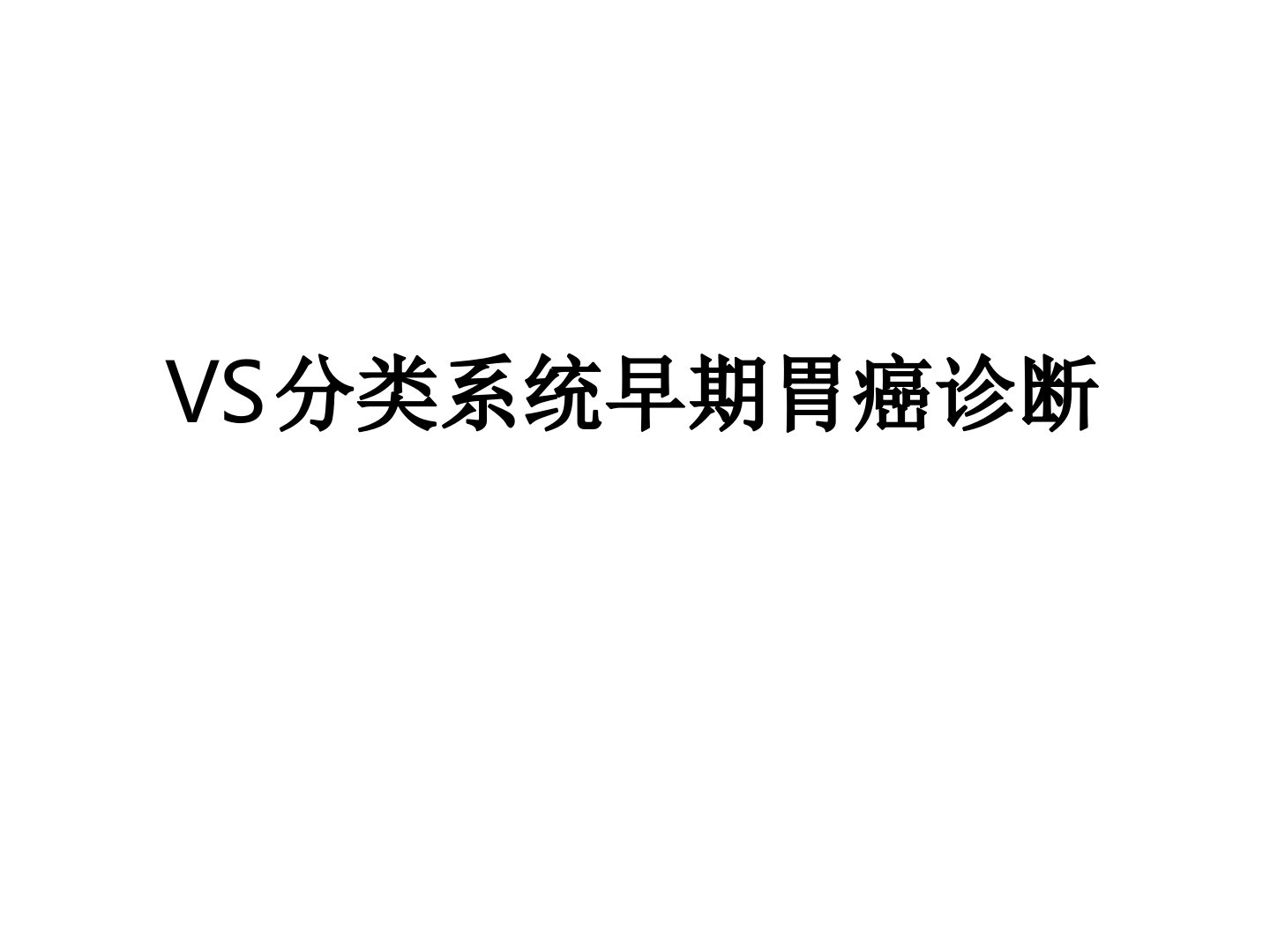 VS分类系统早期胃癌诊断